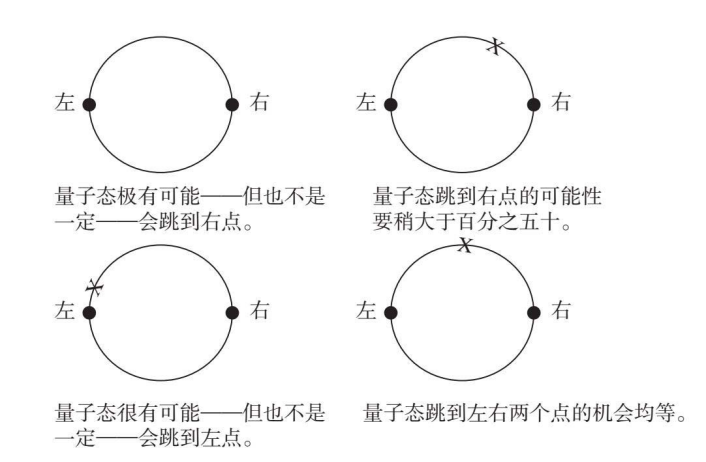 左 右

量子态极有可能——但也不是一定——会跳到右点。

左 右

量子态跳到右点的可能性要稍大于百分之五十。

左 右

量子态很有可能——但也不是一定——会跳到左点。

左 右

量子态跳到左右两个点的机会均等。